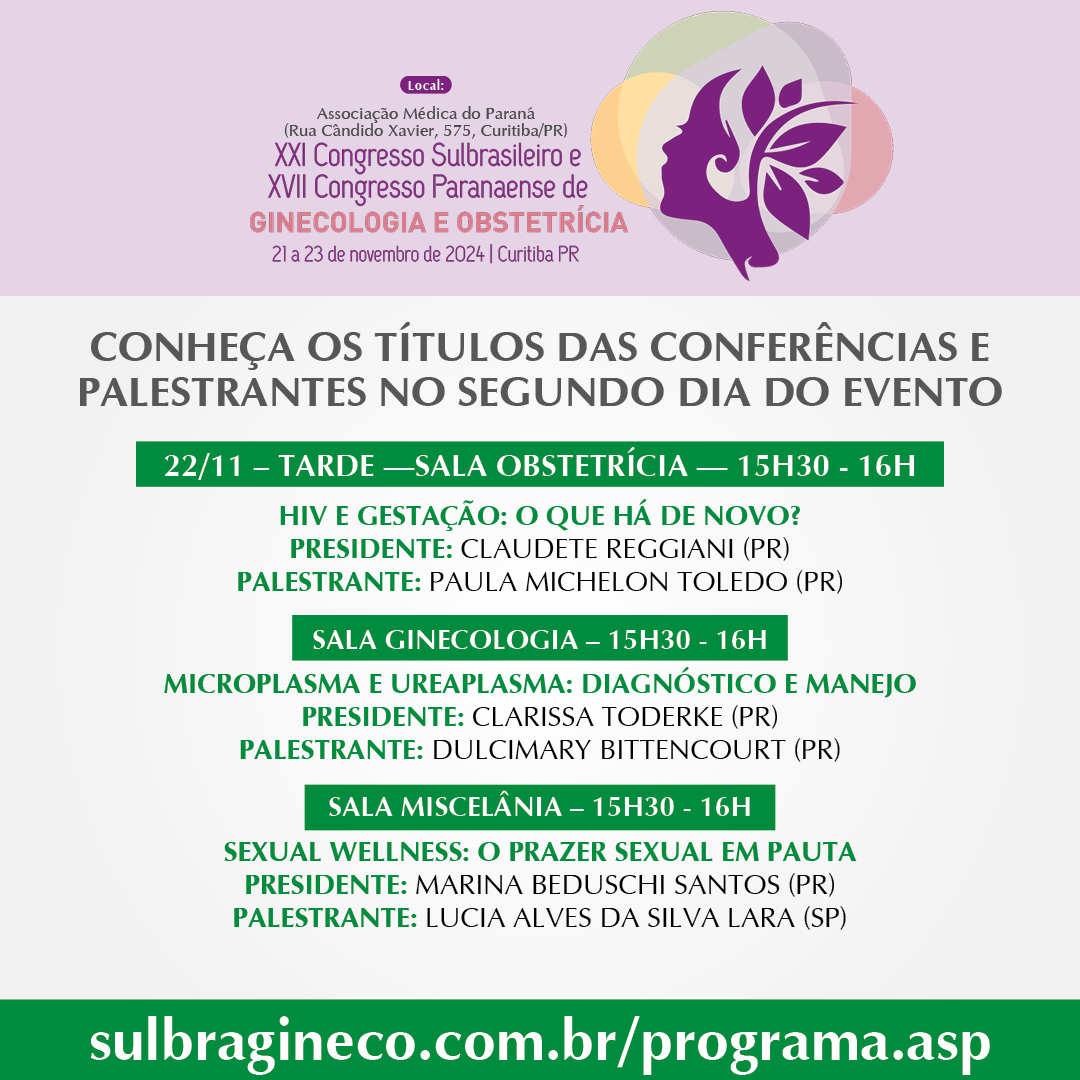 Local:
Associação Médica do Paraná
(Rua Cândido Xavier, 575, Curitiba/PR)
XXI Congresso Sulbrasileiro e
XVII Congresso Paranaense de
GINECOLOGIA E OBSTETRÍCIA
21 a 23 de novembro de 2024 | Curitiba PR

CONHEÇA OS TÍTULOS DAS CONFERÊNCIAS E PALESTRANTES NO SEGUNDO DIA DO EVENTO

22/11 – TARDE —SALA OBSTETRÍCIA — 15H30 - 16H

HIV E GESTAÇÃO: O QUE HÁ DE NOVO?
PRESIDENTE: CLAUDETE REGGIANI (PR)
PALESTRANTE: PAULA MICHELON TOLEDO (PR)

SALA GINECOLOGIA – 15H30 - 16H

MICROPLASMA E UREAPLASMA: DIAGNÓSTICO E MANEJO
PRESIDENTE: CLARISSA TODERKE (PR)
PALESTRANTE: DULCIMARY BITTENCOURT (PR)

SALA MISCELÂNIA – 15H30 - 16H

SEXUAL WELLNESS: O PRAZER SEXUAL EM PAUTA
PRESIDENTE: MARINA BEDUSCHI SANTOS (PR)
PALESTRANTE: LUCIA ALVES DA SILVA LARA (SP)

sulbragineco.com.br/programa.asp